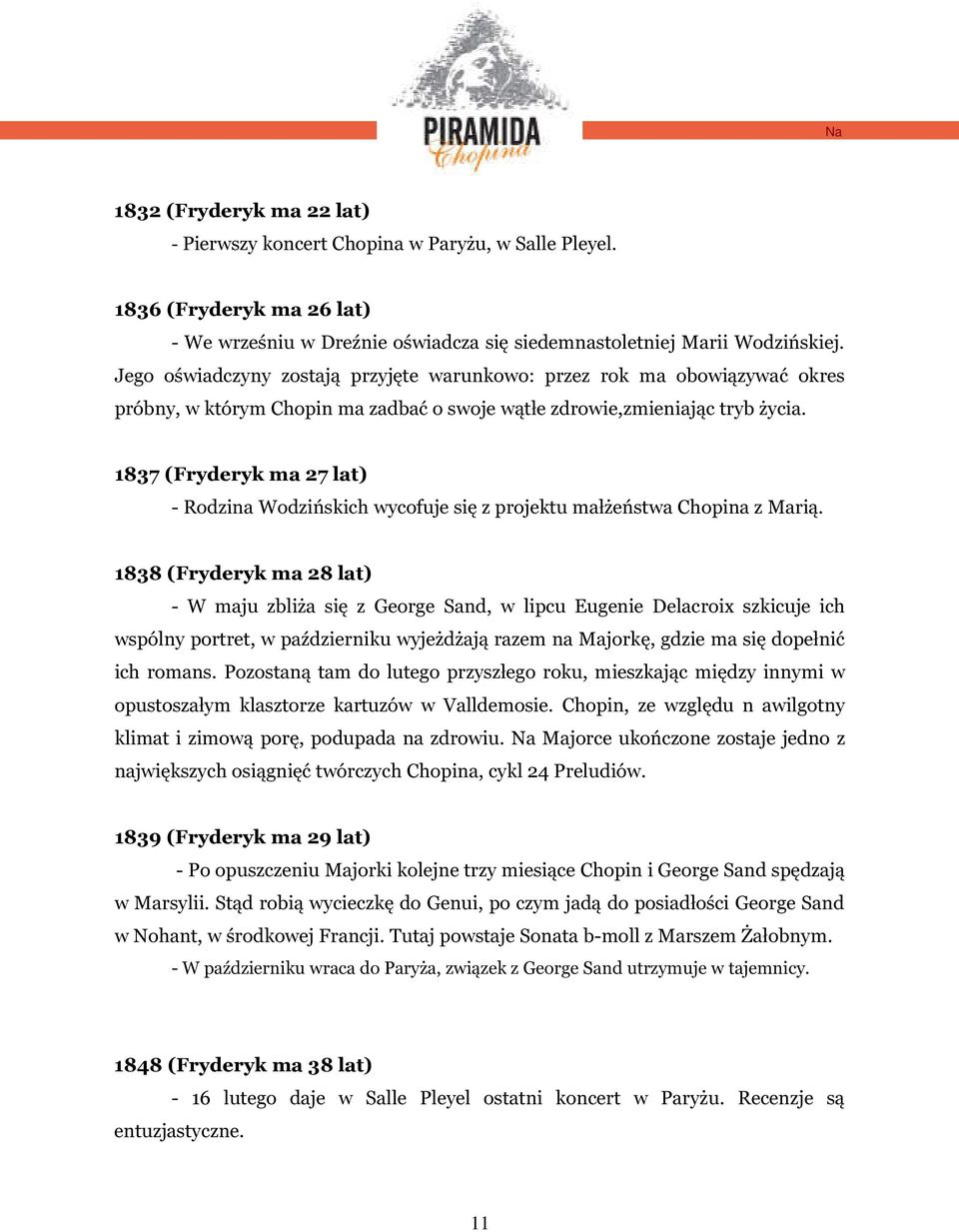 PIRAMIDA Chopina

Na

1832 (Fryderyk ma 22 lat)
- Pierwszy koncert Chopina w Paryżu, w Salle Pleyel.

1836 (Fryderyk ma 26 lat)
- We wrześniu w Dreźnie oświadcza się siedemnastoletniej Marii Wodzińskiej. Jego oświadczyny zostają przyjęte warunkowo: przez rok ma obowiązywać okres próbny, w którym Chopin ma zadbać o swoje wątłe zdrowie,zmieniając tryb życia.

1837 (Fryderyk ma 27 lat)
- Rodzina Wodzińskich wycofuje się z projektu małżeństwa Chopina z Marią.

1838 (Fryderyk ma 28 lat)
- W maju zbliża się z George Sand, w lipcu Eugenie Delacroix szkicuje ich wspólny portret, w październiku wyjeżdżają razem na Majorkę, gdzie ma się dopełnić ich romans. Pozostaną tam do lutego przyszłego roku, mieszkając między innymi w opustoszałym klasztorze kartuzów w Valldemosie. Chopin, ze względu n awilgotny klimat i zimową porę, podupada na zdrowiu. Na Majorce ukończone zostaje jedno z największych osiągnięć twórczych Chopina, cykl 24 Preludiów.

1839 (Fryderyk ma 29 lat)
- Po opuszczeniu Majorki kolejne trzy miesiące Chopin i George Sand spędzają w Marsylii. Stąd robią wycieczkę do Genui, po czym jadą do posiadłości George Sand w Nohant, w środkowej Francji. Tutaj powstaje Sonata b-moll z Marszem Żałobnym.
- W październiku wraca do Paryża, związek z George Sand utrzymuje w tajemnicy.

1848 (Fryderyk ma 38 lat)
- 16 lutego daje w Salle Pleyel ostatni koncert w Paryżu. Recenzje są entuzjastyczne.

11